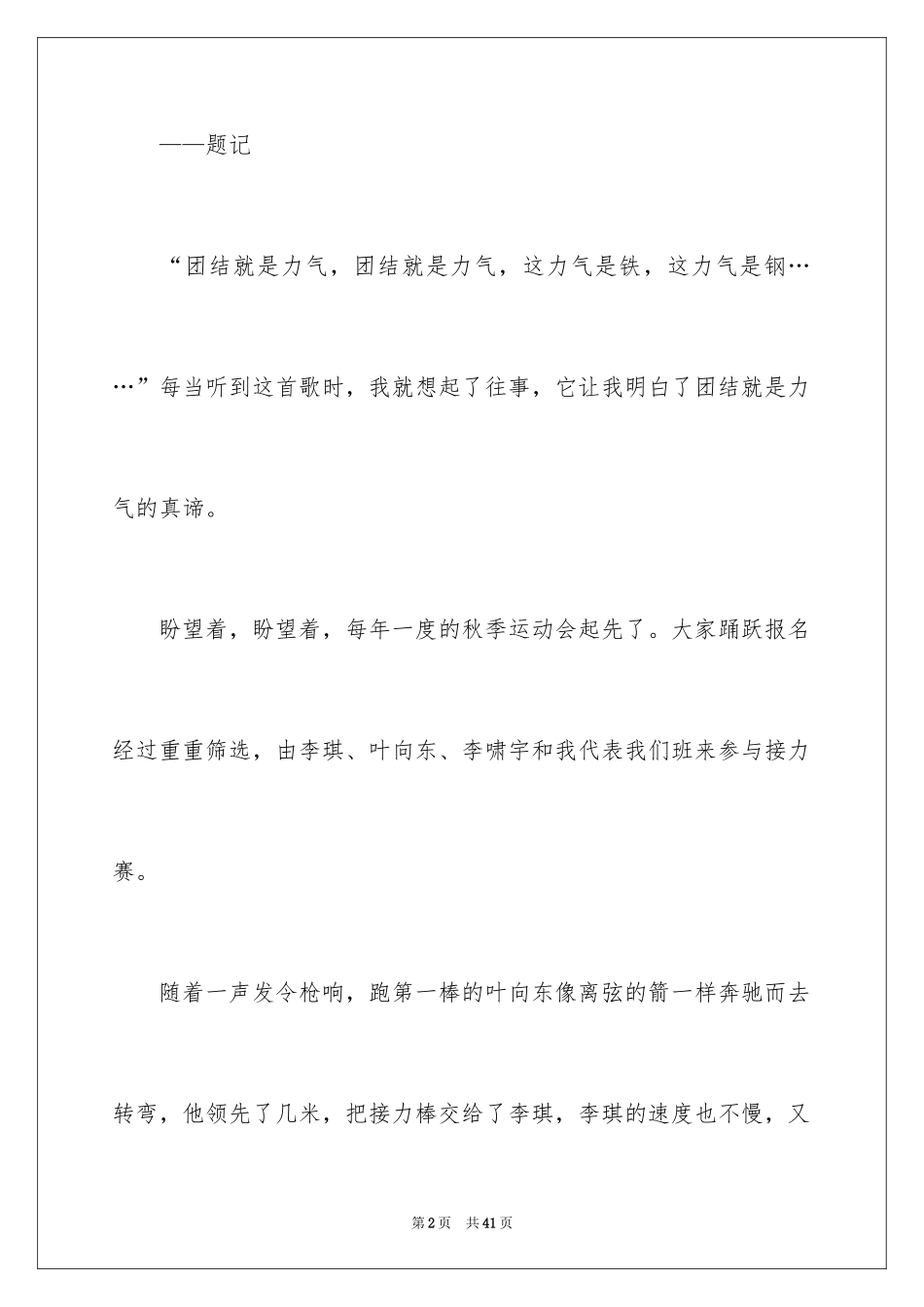 ——题记

“团结就是力气，团结就是力气，这力气是铁，这力气是钢……”每当听到这首歌时，我就想起了往事，它让我明白了团结就是力气的真谛。

盼望着，盼望着，每年一度的秋季运动会起先了。大家踊跃报名经过重重筛选，由李琪、叶向东、李啸宇和我代表我们班来参与接力赛。

随着一声发令枪响，跑第一棒的叶向东像离弦的箭一样奔驰而去转弯，他领先了几米，把接力棒交给了李琪，李琪的速度也不慢，又

第2页 共41页